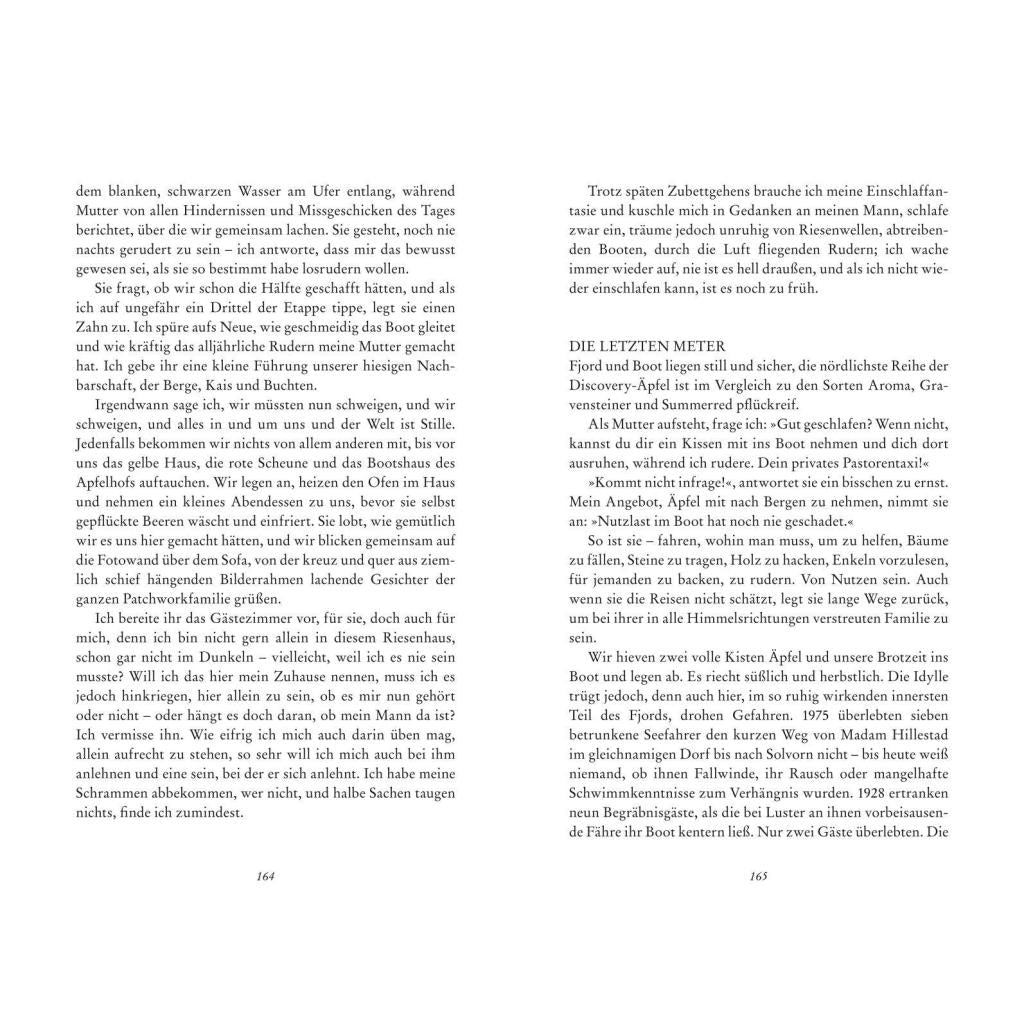 dem blanken, schwarzen Wasser am Ufer entlang, während Mutter von allen Hindernissen und Missgeschicken des Tages berichtet, über die wir gemeinsam lachen. Sie gesteht, noch nie nachts gerudert zu sein – ich antworte, dass mir das bewusst gewesen sei, als sie so bestimmt habe losrudern wollen.

Sie fragt, ob wir schon die Hälfte geschafft hätten, und als ich auf ungefähr ein Drittel der Etappe tippe, legt sie einen Zahn zu. Ich spüre aufs Neue, wie geschmeidig das Boot gleitet und wie kräftig das alljährliche Rudern meine Mutter gemacht hat. Ich gebe ihr eine kleine Führung unserer hiesigen Nachbarschaft, der Berge, Kais und Buchten.

Irgendwann sage ich, wir müssten nun schweigen, und wir schweigen, und alles in und um uns und der Welt ist Stille. Jedenfalls bekommen wir nichts von allem anderen mit, bis vor uns das gelbe Haus, die rote Scheune und das Bootshaus des Apfelhofs auftauchen. Wir legen an, heizen den Ofen im Haus und nehmen ein kleines Abendessen zu uns, bevor sie selbst gepflückte Beeren wäscht und einfriert. Sie lobt, wie gemütlich wir es uns hier gemacht hätten, und wir blicken gemeinsam auf die Fotowand über dem Sofa, von der kreuz und quer aus ziemlich schief hängenden Bilderrahmen lachende Gesichter der ganzen Patchworkfamilie grüßen.

Ich bereite ihr das Gästezimmer vor, für sie, doch auch für mich, denn ich bin nicht gern allein in diesem Riesenhaus, schon gar nicht im Dunkeln – vielleicht, weil ich es nie sein musste? Will ich das hier mein Zuhause nennen, muss ich es jedoch hinkriegen, hier allein zu sein, ob es mir nun gehört oder nicht – oder hängt es doch daran, ob mein Mann da ist? Ich vermisse ihn. Wie eifrig ich mich auch darin üben mag, allein aufrecht zu stehen, so sehr will ich mich auch bei ihm anlehnen und eine sein, bei der er sich anlehnt. Ich habe meine Schrammen abbekommen, wer nicht, und halbe Sachen taugen nichts, finde ich zumindest.

164

Trotz späten Zubettgehens brauche ich meine Einschlaffantasie und kuschle mich in Gedanken an meinen Mann, schlafe zwar ein, träume jedoch unruhig von Riesenwellen, abtreibenden Booten, durch die Luft fliegenden Rudern; ich wache immer wieder auf, nie ist es hell draußen, und als ich nicht wieder einschlafen kann, ist es noch zu früh.

DIE LETZTEN METER
Fjord und Boot liegen still und sicher, die nördlichste Reihe der Discovery-Äpfel ist im Vergleich zu den Sorten Aroma, Gravensteiner und Summerred pflückreif.

Als Mutter aufsteht, frage ich: »Gut geschlafen? Wenn nicht, kannst du dir ein Kissen mit ins Boot nehmen und dich dort ausruhen, während ich rudere. Dein privates Pastorentaxi!«

»Kommt nicht infrage!«, antwortet sie ein bisschen zu ernst. Mein Angebot, Äpfel mit nach Bergen zu nehmen, nimmt sie an: »Nutzlast im Boot hat noch nie geschadet.«

So ist sie – fahren, wohin man muss, um zu helfen, Bäume zu fällen, Steine zu tragen, Holz zu hacken, Enkeln vorzulesen, für jemanden zu backen, zu rudern. Von Nutzen sein. Auch wenn sie die Reisen nicht schätzt, legt sie lange Wege zurück, um bei ihrer in alle Himmelsrichtungen verstreuten Familie zu sein.

Wir hieven zwei volle Kisten Äpfel und unsere Brotzeit ins Boot und legen ab. Es riecht süßlich und herbstlich. Die Idylle trügt jedoch, denn auch hier, im so ruhig wirkenden innersten Teil des Fjords, drohen Gefahren. 1975 überlebten sieben betrunkene Seefahrer den kurzen Weg von Madam Hillestad im gleichnamigen Dorf bis nach Solvorn nicht – bis heute weiß niemand, ob ihnen Fallwinde, ihr Rausch oder mangelhafte Schwimmkenntnisse zum Verhängnis wurden. 1928 ertranken neun Begräbnisgäste, als die bei Luster an ihnen vorbeisausende Fähre ihr Boot kentern ließ. Nur zwei Gäste überlebten. Die

165